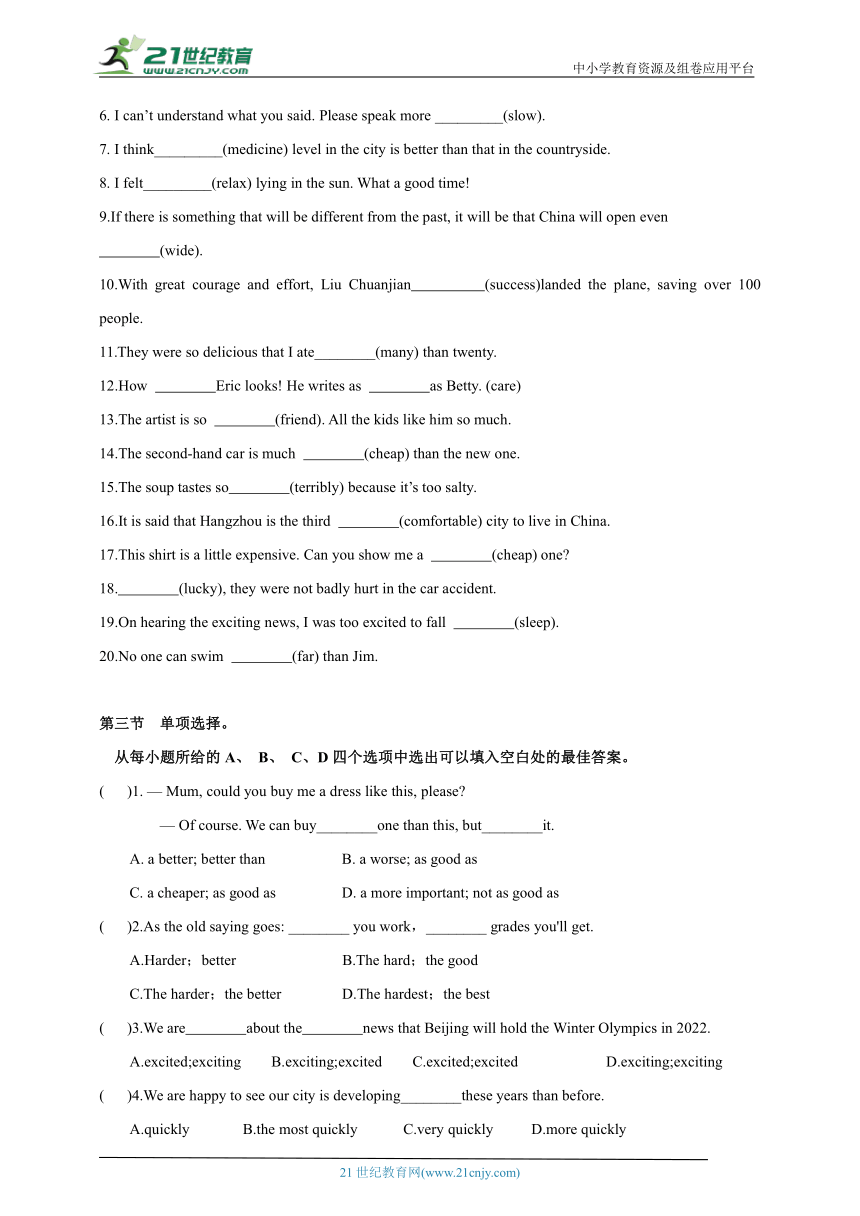 21世纪教育
www.21cnjy.com
中小学教育资源及组卷应用平台

6. I can't understand what you said. Please speak more _________(slow).

7. I think_________(medicine) level in the city is better than that in the countryside.

8. I felt_________(relax) lying in the sun. What a good time!

9.If there is something that will be different from the past, it will be that China will open even ________(wide).

10.With great courage and effort, Liu Chuanjian__________(success)landed the plane, saving over 100 people.

11.They were so delicious that I ate________(many) than twenty.

12.How ________Eric looks! He writes as ________as Betty. (care)

13.The artist is so ________(friend). All the kids like him so much.

14.The second-hand car is much ________(cheap) than the new one.

15.The soup tastes so________(terribly) because it's too salty.

16.It is said that Hangzhou is the third ________(comfortable) city to live in China.

17.This shirt is a little expensive. Can you show me a ________(cheap) one?

18.________(lucky), they were not badly hurt in the car accident.

19.On hearing the exciting news, I was too excited to fall ________(sleep).

20.No one can swim ________(far) than Jim.

第三节 单项选择。

从每小题所给的 A、 B、 C、D 四个选项中选出可以填入空白处的最佳答案。

( )1. — Mum, could you buy me a dress like this, please?

— Of course. We can buy________one than this, but________it.

A. a better; better than B. a worse; as good as

C. a cheaper; as good as D. a more important; not as good as

( )2.As the old saying goes: ________ you work，________ grades you'll get.

A.Harder；better B.The hard；the good

C.The harder；the better D.The hardest；the best

( )3.We are________about the________news that Beijing will hold the Winter Olympics in 2022.

A.excited;exciting B.exciting;excited C.excited;excited D.exciting;exciting

( )4.We are happy to see our city is developing________these years than before.

A.quickly B.the most quickly C.very quickly D.more quickly

21 世纪教育网(www.21cnjy.com)